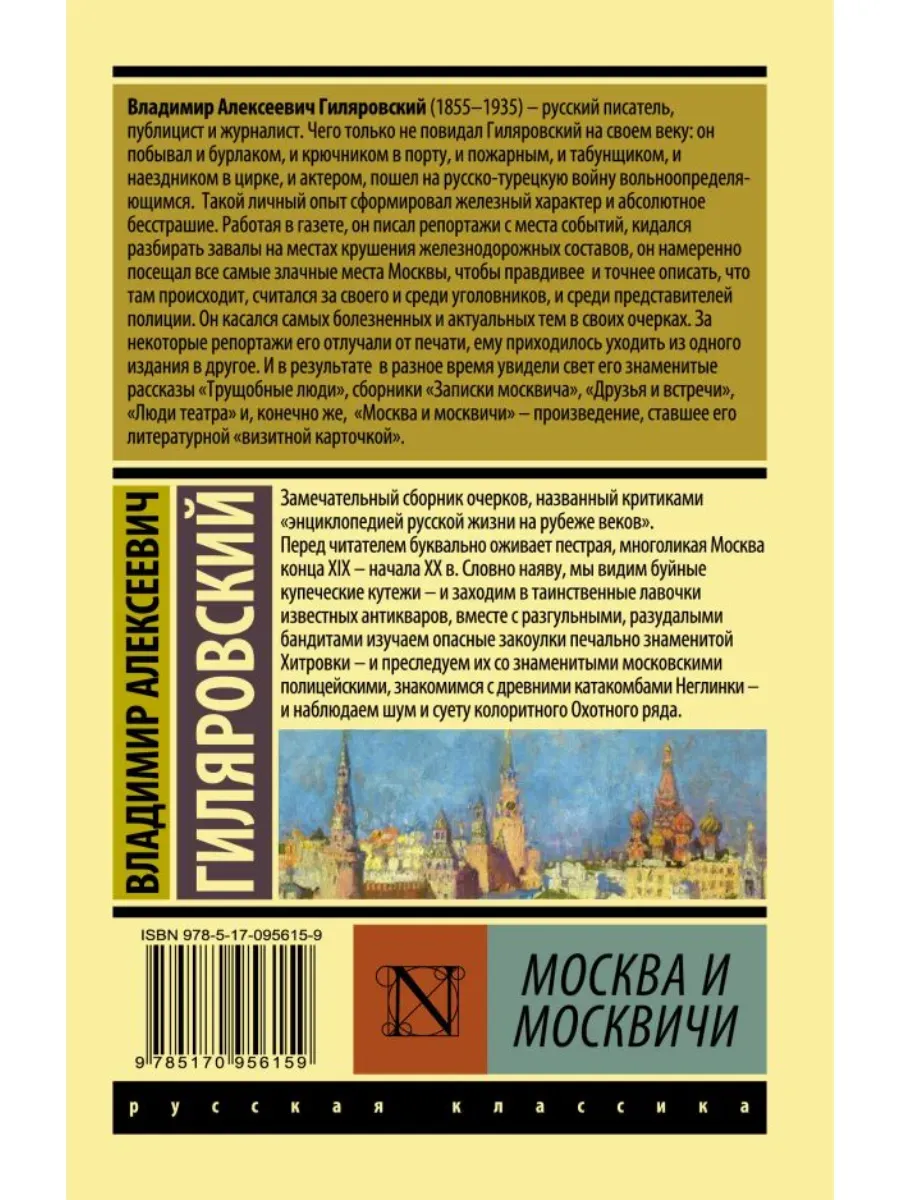 Владимир Алексеевич Гиляровский (1855–1935) – русский писатель, публицист и журналист. Чего только не повидал Гиляровский на своем веку: он побывал и бурлаком, и крючником в порту, и пожарным, и табунщиком, и наездником в цирке, и актером, пошел на русско-турецкую войну вольноопределяющимся. Такой личный опыт сформировал железный характер и абсолютное бесстрашие. Работая в газете, он писал репортажи с места событий, кидался разбирать завалы на местах крушения железнодорожных составов, он намеренно посещал все самые злачные места Москвы, чтобы правдивее и точнее описать, что там происходит, считался за своего и среди уголовников, и среди представителей полиции. Он касался самых болезненных и актуальных тем в своих очерках. За некоторые репортажи его отлучали от печати, ему приходилось уходить из одного издания в другое. И в результате в разное время увидели свет его знаменитые рассказы «Трущобные люди», сборники «Записки москвича», «Друзья и встречи», «Люди театра» и, конечно же, «Москва и москвичи» – произведение, ставшее его литературной «визитной карточкой».

ВЛАДИМИР АЛЕКСЕЕВИЧ
ГИЛЯРОВСКИЙ

Замечательный сборник очерков, названный критиками «энциклопедией русской жизни на рубеже веков».
Перед читателем буквально оживает пестрая, многоликая Москва конца XIX – начала XX в. Словно наяву, мы видим буйные купеческие кутежи – и заходим в таинственные лавочки известных антикваров, вместе с разгульными, разудалыми бандитами изучаем опасные закоулки печально знаменитой Хитровки – и преследуем их со знаменитыми московскими полицейскими, знакомимся с древними катакомбами Неглинки – и наблюдаем шум и суету колоритного Охотного ряда.

ISBN 978-5-17-095615-9

9 785170 956159

N

МОСКВА И
МОСКВИЧИ

русская классика